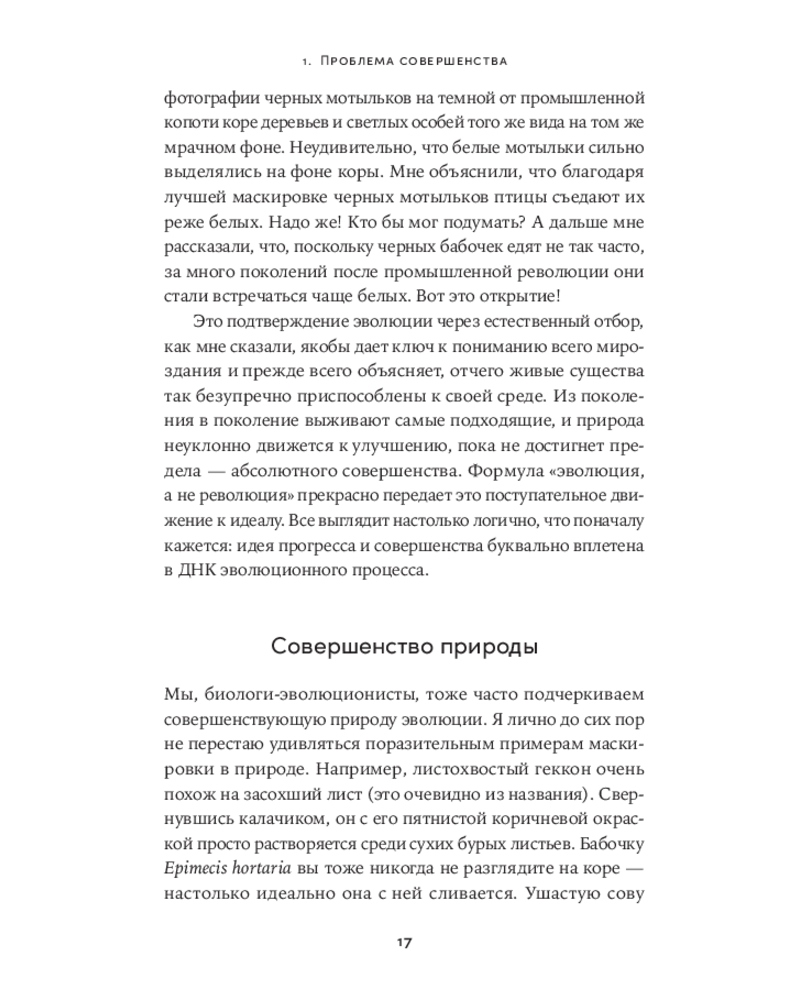 1. Проблема совершенства

фотографии черных мотыльков на темной от промышленной копоти коре деревьев и светлых особей того же вида на том же мрачном фоне. Неудивительно, что белые мотыльки сильно выделялись на фоне коры. Мне объяснили, что благодаря лучшей маскировке черных мотыльков птицы съедают их реже белых. Надо же! Кто бы мог подумать? А дальше мне рассказали, что, поскольку черных бабочек едят не так часто, за много поколений после промышленной революции они стали встречаться чаще белых. Вот это открытие!

Это подтверждение эволюции через естественный отбор, как мне сказали, якобы дает ключ к пониманию всего мироздания и прежде всего объясняет, отчего живые существа так безупречно приспособлены к своей среде. Из поколения в поколение выживают самые подходящие, и природа неуклонно движется к улучшению, пока не достигнет предела — абсолютного совершенства. Формула «эволюция, а не революция» прекрасно передает это поступательное движение к идеалу. Все выглядит настолько логично, что поначалу кажется: идея прогресса и совершенства буквально вплетена в ДНК эволюционного процесса.

Совершенство природы

Мы, биологи-эволюционисты, тоже часто подчеркиваем совершенствующую природу эволюции. Я лично до сих пор не перестаю удивляться поразительным примерам маскировки в природе. Например, листохвостый геккон очень похож на засохший лист (это очевидно из названия). Свернувшись калачиком, он с его пятнистой коричневой окраской просто растворяется среди сухих бурых листьев. Бабочку Epimecis hortaria вы тоже никогда не разглядите на коре — настолько идеально она с ней сливается. Ушастую сову

17